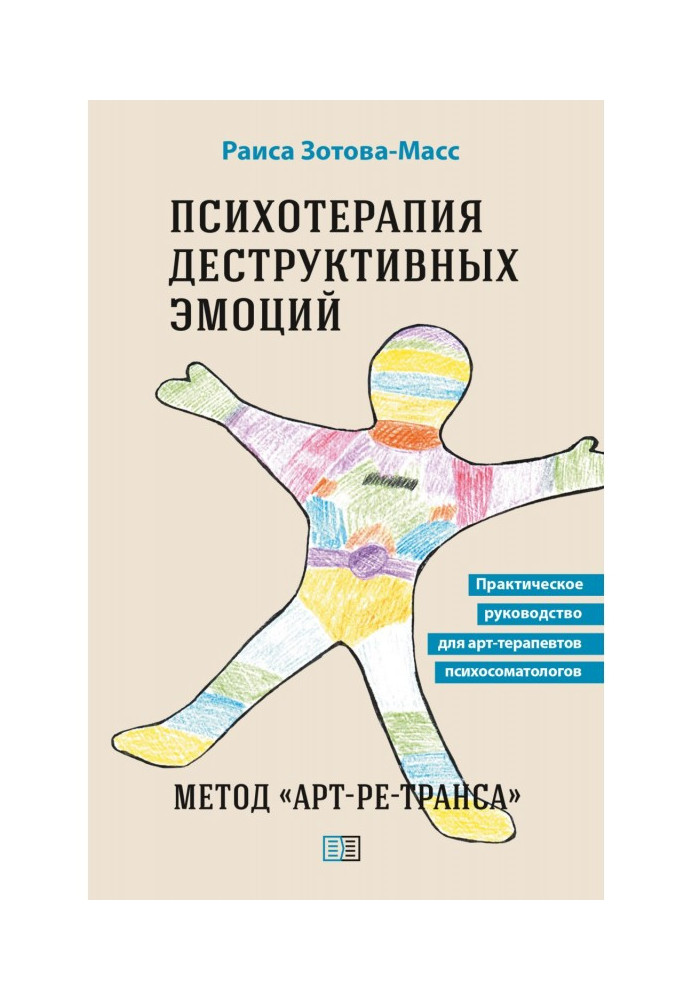 Раиса Зотова-Масс

ПСИХОТЕРАПИЯ ДЕСТРУКТИВНЫХ ЭМОЦИЙ

Практическое руководство для арт-терапевтов психосоматологов

МЕТОД «АРТ-РЕ-ТРАНСА»